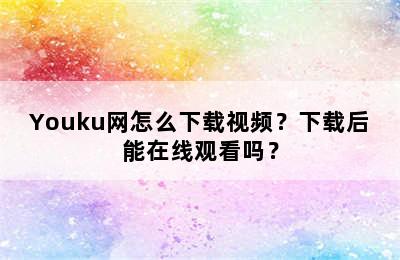 Youku网怎么下载视频？下载后能在线观看吗？